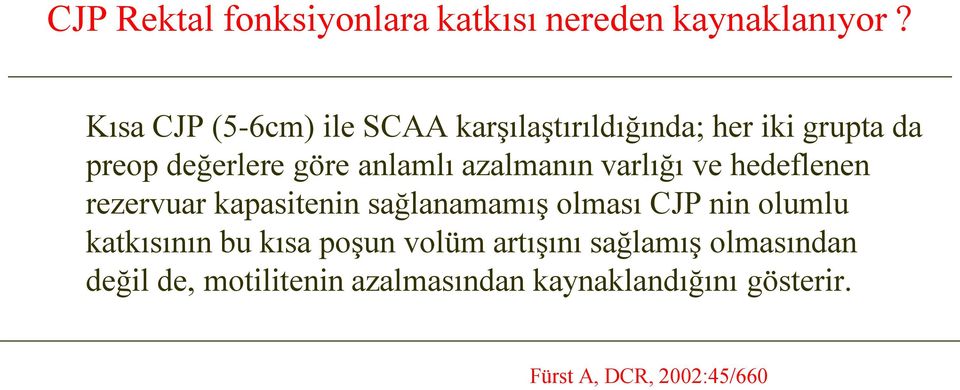 CJP Rektal fonksiyonlara katkısı nereden kaynaklanıyor ?

Kısa CJP (5-6cm) ile SCAA karşılaştırıldığında; her iki grupta da preop değerlere göre anlamlı azalmanın varlığı ve hedeflenen rezervuar kapasitenin sağlanamamış olması CJP nin olumlu katkısının bu kısa poşun volüm artışını sağlamış olmasından değil de, motilitenin azalmasından kaynaklandığını gösterir.

Fürst A, DCR, 2002:45/660